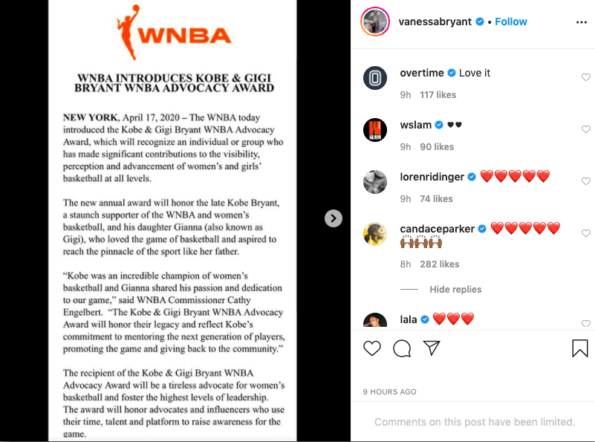 WNBA

WNBA INTRODUCES KOBE & GIGI BRYANT WNBA ADVOCACY AWARD

NEW YORK, April 17, 2020 – The WNBA today introduced the Kobe & Gigi Bryant WNBA Advocacy Award, which will recognize an individual or group who has made significant contributions to the visibility, perception and advancement of women's and girls' basketball at all levels.

The new annual award will honor the late Kobe Bryant, a staunch supporter of the WNBA and women's basketball, and his daughter Gianna (also known as Gigi), who loved the game of basketball and aspired to reach the pinnacle of the sport like her father.

"Kobe was an incredible champion of women's basketball and Gianna shared his passion and dedication to our game," said WNBA Commissioner Cathy Engelbert. "The Kobe & Gigi Bryant WNBA Advocacy Award will honor their legacy and reflect Kobe's commitment to mentoring the next generation of players, promoting the game and giving back to the community."

The recipient of the Kobe & Gigi Bryant WNBA Advocacy Award will be a tireless advocate for women's basketball and foster the highest levels of leadership. The award will honor advocates and influencers who use their time, talent and platform to raise awareness for the game.

vanessabryant • Follow

overtime Love it
9h 117 likes

wslam 🖤🖤
9h 90 likes

lorenridinger ❤️❤️❤️❤️❤️
9h 74 likes

candaceparker ❤️❤️❤️❤️❤️ 🙌🏾🙌🏾🙌🏾
8h 282 likes

Hide replies

lala ❤️❤️❤️

9 HOURS AGO

Comments on this post have been limited.